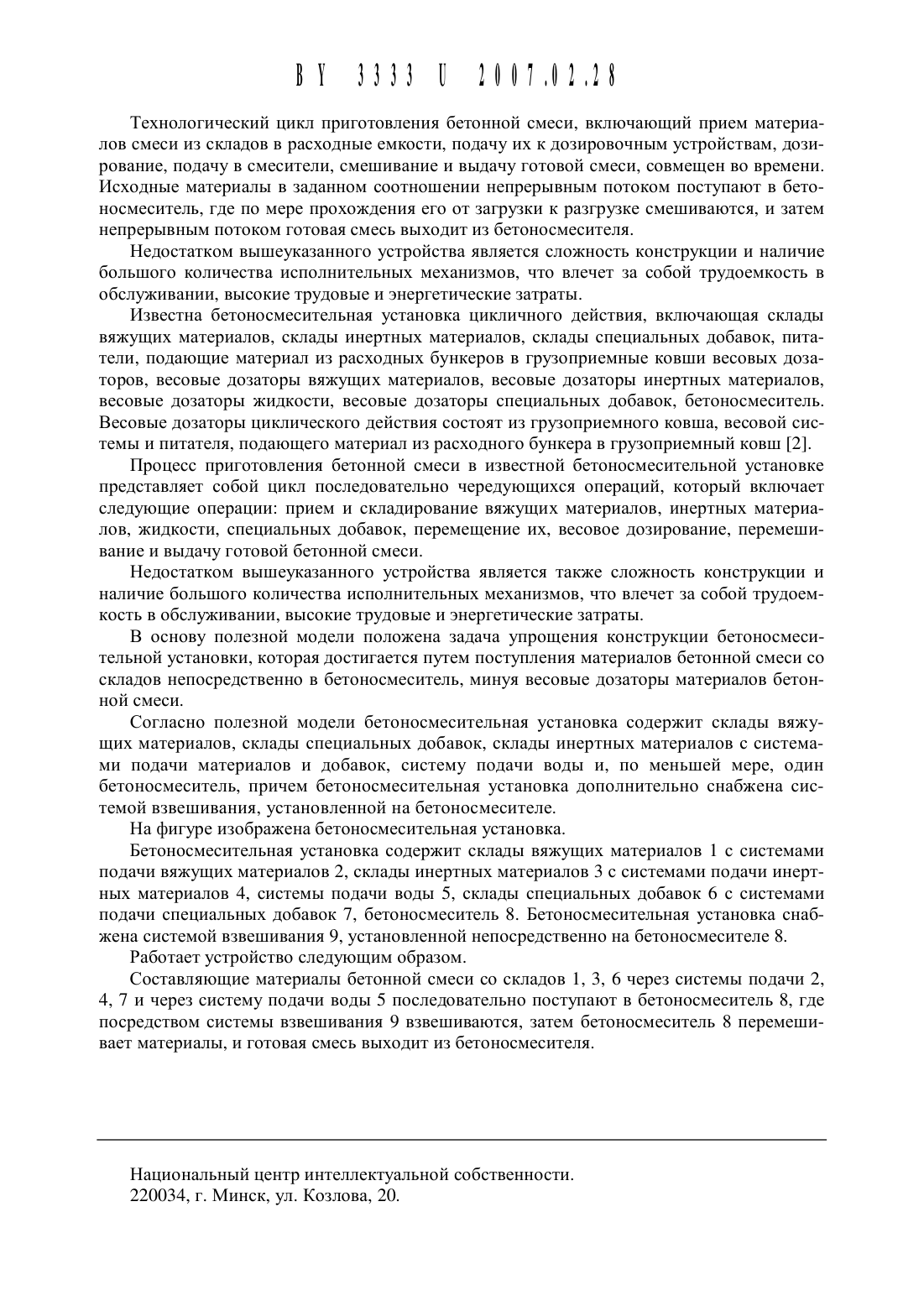 BY 3333 U 2007.02.28

Технологический цикл приготовления бетонной смеси, включающий прием материалов смеси из складов в расходные емкости, подачу их к дозировочным устройствам, дозирование, подачу в смесители, смешивание и выдачу готовой смеси, совмещен во времени. Исходные материалы в заданном соотношении непрерывным потоком поступают в бетоносмеситель, где по мере прохождения его от загрузки к разгрузке смешиваются, и затем непрерывным потоком готовая смесь выходит из бетоносмесителя.

Недостатком вышеуказанного устройства является сложность конструкции и наличие большого количества исполнительных механизмов, что влечет за собой трудоемкость в обслуживании, высокие трудовые и энергетические затраты.

Известна бетоносмесительная установка цикличного действия, включающая склады вяжущих материалов, склады инертных материалов, склады специальных добавок, питатели, подающие материал из расходных бункеров в грузоприемные ковши весовых дозаторов, весовые дозаторы вяжущих материалов, весовые дозаторы инертных материалов, весовые дозаторы жидкости, весовые дозаторы специальных добавок, бетоносмеситель. Весовые дозаторы циклического действия состоят из грузоприемного ковша, весовой системы и питателя, подающего материал из расходного бункера в грузоприемный ковш [2].

Процесс приготовления бетонной смеси в известной бетоносмесительной установке представляет собой цикл последовательно чередующихся операций, который включает следующие операции: прием и складирование вяжущих материалов, инертных материалов, жидкости, специальных добавок, перемещение их, весовое дозирование, перемешивание и выдачу готовой бетонной смеси.

Недостатком вышеуказанного устройства является также сложность конструкции и наличие большого количества исполнительных механизмов, что влечет за собой трудоемкость в обслуживании, высокие трудовые и энергетические затраты.

В основу полезной модели положена задача упрощения конструкции бетоносмесительной установки, которая достигается путем поступления материалов бетонной смеси со складов непосредственно в бетоносмеситель, минуя весовые дозаторы материалов бетонной смеси.

Согласно полезной модели бетоносмесительная установка содержит склады вяжущих материалов, склады специальных добавок, склады инертных материалов с системами подачи материалов и добавок, систему подачи воды и, по меньшей мере, один бетоносмеситель, причем бетоносмесительная установка дополнительно снабжена системой взвешивания, установленной на бетоносмесителе.

На фигуре изображена бетоносмесительная установка.

Бетоносмесительная установка содержит склады вяжущих материалов 1 с системами подачи вяжущих материалов 2, склады инертных материалов 3 с системами подачи инертных материалов 4, системы подачи воды 5, склады специальных добавок 6 с системами подачи специальных добавок 7, бетоносмеситель 8. Бетоносмесительная установка снабжена системой взвешивания 9, установленной непосредственно на бетоносмесителе 8.

Работает устройство следующим образом.

Составляющие материалы бетонной смеси со складов 1, 3, 6 через системы подачи 2, 4, 7 и через систему подачи воды 5 последовательно поступают в бетоносмеситель 8, где посредством системы взвешивания 9 взвешиваются, затем бетоносмеситель 8 перемешивает материалы, и готовая смесь выходит из бетоносмесителя.

Национальный центр интеллектуальной собственности.
220034, г. Минск, ул. Козлова, 20.